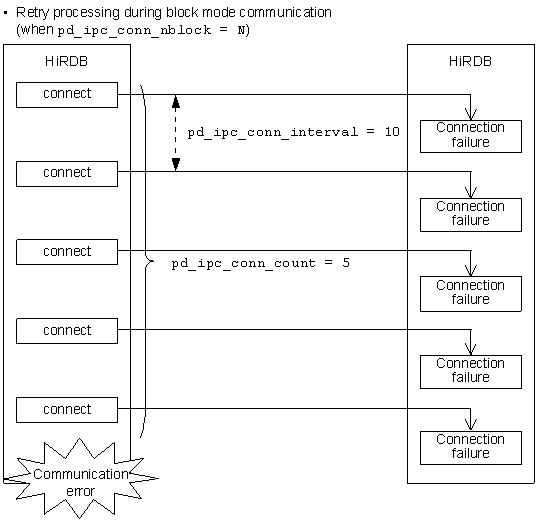 ▪ Retry processing during block mode communication (when pd_ipc_conn_nblock = N)

HiRDB

connect

connect

connect

connect

connect

Communication error

pd_ipc_conn_interval = 10

pd_ipc_conn_count = 5

HiRDB

Connection failure

Connection failure

Connection failure

Connection failure

Connection failure